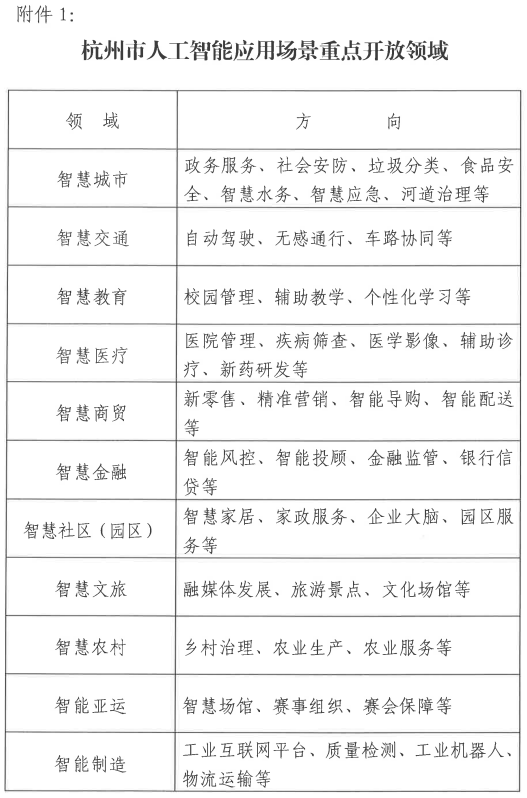 附件 1:

杭州市人工智能应用场景重点开放领域

| 领　域 | 方　　向 |
|---|---|
| 智慧城市 | 政务服务、社会安防、垃圾分类、食品安全、智慧水务、智慧应急、河道治理等 |
| 智慧交通 | 自动驾驶、无感通行、车路协同等 |
| 智慧教育 | 校园管理、辅助教学、个性化学习等 |
| 智慧医疗 | 医院管理、疾病筛查、医学影像、辅助诊疗、新药研发等 |
| 智慧商贸 | 新零售、精准营销、智能导购、智能配送等 |
| 智慧金融 | 智能风控、智能投顾、金融监管、银行信贷等 |
| 智慧社区（园区） | 智慧家居、家政服务、企业大脑、园区服务等 |
| 智慧文旅 | 融媒体发展、旅游景点、文化场馆等 |
| 智慧农村 | 乡村治理、农业生产、农业服务等 |
| 智能亚运 | 智慧场馆、赛事组织、赛会保障等 |
| 智能制造 | 工业互联网平台、质量检测、工业机器人、物流运输等 |